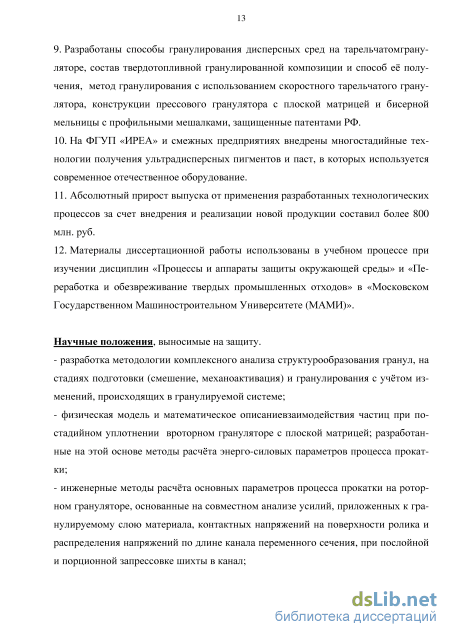 13

9. Разработаны способы гранулирования дисперсных сред на тарельчатомгрануляторе, состав твердотопливной гранулированной композиции и способ её получения, метод гранулирования с использованием скоростного тарельчатого гранулятора, конструкции прессового гранулятора с плоской матрицей и бисерной мельницы с профильными мешалками, защищенные патентами РФ.
10. На ФГУП «ИРЕА» и смежных предприятиях внедрены многостадийные технологии получения ультрадисперсных пигментов и паст, в которых используется современное отечественное оборудование.
11. Абсолютный прирост выпуска от применения разработанных технологических процессов за счет внедрения и реализации новой продукции составил более 800 млн. руб.
12. Материалы диссертационной работы использованы в учебном процессе при изучении дисциплин «Процессы и аппараты защиты окружающей среды» и «Переработка и обезвреживание твердых промышленных отходов» в «Московском Государственном Машиностроительном Университете (МАМИ)».

Научные положения, выносимые на защиту.
- разработка методологии комплексного анализа структурообразования гранул, на стадиях подготовки (смешение, механоактивация) и гранулирования с учётом изменений, происходящих в гранулируемой системе;
- физическая модель и математическое описаниевзаимодействия частиц при постадийном уплотнении вроторном грануляторе с плоской матрицей; разработанные на этой основе методы расчёта энерго-силовых параметров процесса прокатки;
- инженерные методы расчёта основных параметров процесса прокатки на роторном грануляторе, основанные на совместном анализе усилий, приложенных к гранулируемому слою материала, контактных напряжений на поверхности ролика и распределения напряжений по длине канала переменного сечения, при послойной и порционной запрессовке шихты в канал;

dsLib.net
библиотека диссертаций